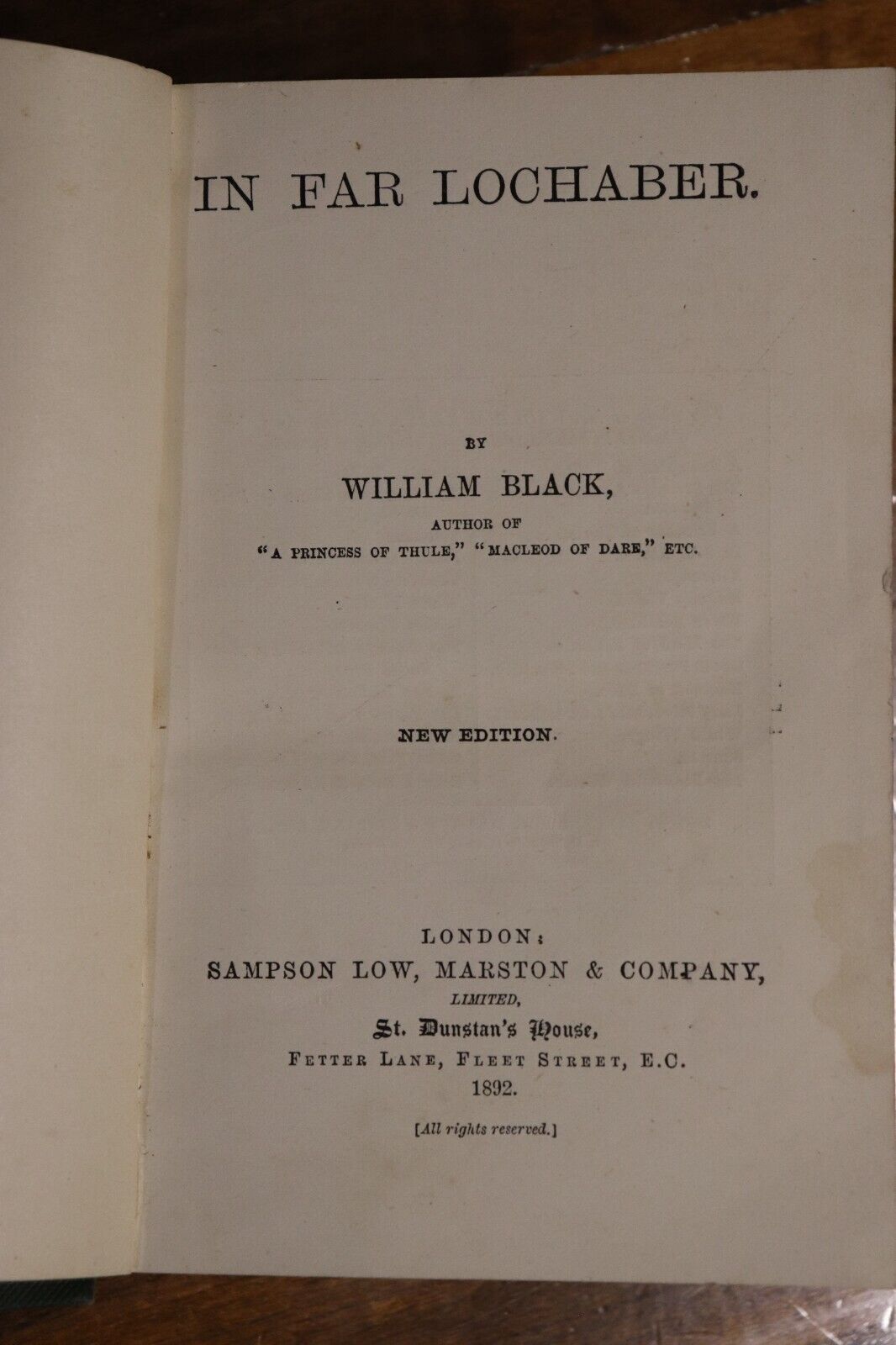 IN FAR LOCHABER.

BY

WILLIAM BLACK,

AUTHOR OF

"A PRINCESS OF THULE," "MACLEOD OF DARE," ETC.

NEW EDITION.

LONDON:

SAMPSON LOW, MARSTON & COMPANY,

LIMITED,

St. Dunstan's House,

FETTER LANE, FLEET STREET, E.C.

1892.

[All rights reserved.]